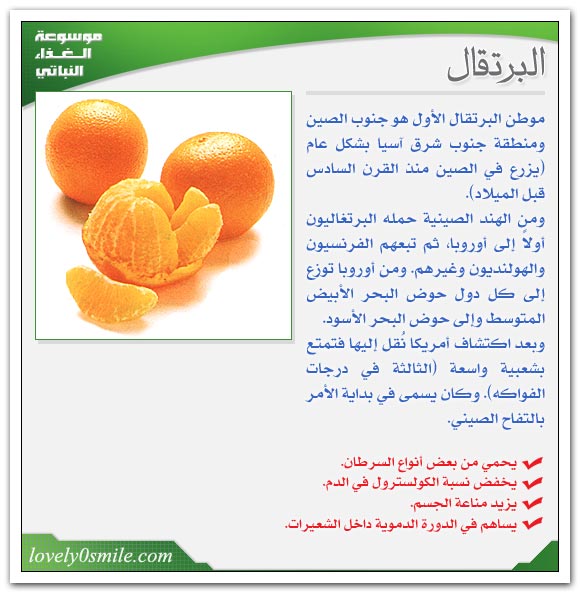 موسوعة الغذاء النباتي

البرتقال

موطن البرتقال الأول هو جنوب الصين ومنطقة جنوب شرق آسيا بشكل عام (يزرع في الصين منذ القرن السادس قبل الميلاد).
ومن الهند الصينية حمله البرتغاليون أولاً إلى أوروبا، ثم تبعهم الفرنسيون والهولنديون وغيرهم. ومن أوروبا توزع إلى كل دول حوض البحر الأبيض المتوسط وإلى حوض البحر الأسود.
وبعد اكتشاف أمريكا نُقل إليها فتمتع بشعبية واسعة (الثالثة في درجات الفواكه). وكان يسمى في بداية الأمر بالتفاح الصيني.

يحمي من بعض أنواع السرطان.
يخفض نسبة الكولسترول في الدم.
يزيد مناعة الجسم.
يساهم في الدورة الدموية داخل الشعيرات.

lovely0smile.com